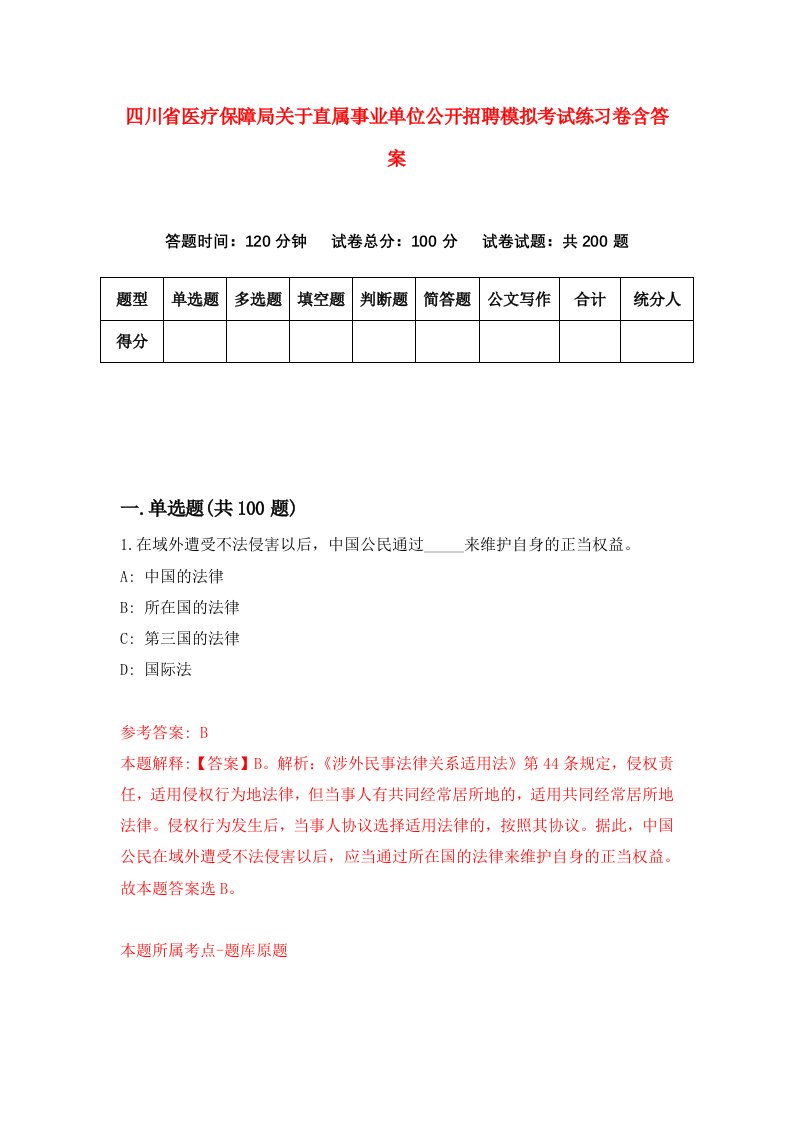 四川省医疗保障局关于直属事业单位公开招聘模拟考试练习卷含答案

答题时间：120 分钟　试卷总分：100 分　试卷试题：共 200 题

| 题型 | 单选题 | 多选题 | 填空题 | 判断题 | 简答题 | 公文写作 | 合计 | 统分人 |
|---|---|---|---|---|---|---|---|---|
| 得分 | | | | | | | | |

一.单选题(共 100 题)

1.在域外遭受不法侵害以后，中国公民通过_____来维护自身的正当权益。

A: 中国的法律

B: 所在国的法律

C: 第三国的法律

D: 国际法

参考答案: B

本题解释:【答案】B。解析:《涉外民事法律关系适用法》第 44 条规定，侵权责任，适用侵权行为地法律，但当事人有共同经常居所地的，适用共同经常居所地法律。侵权行为发生后，当事人协议选择适用法律的，按照其协议。据此，中国公民在域外遭受不法侵害以后，应当通过所在国的法律来维护自身的正当权益。故本题答案选 B。

本题所属考点-题库原题